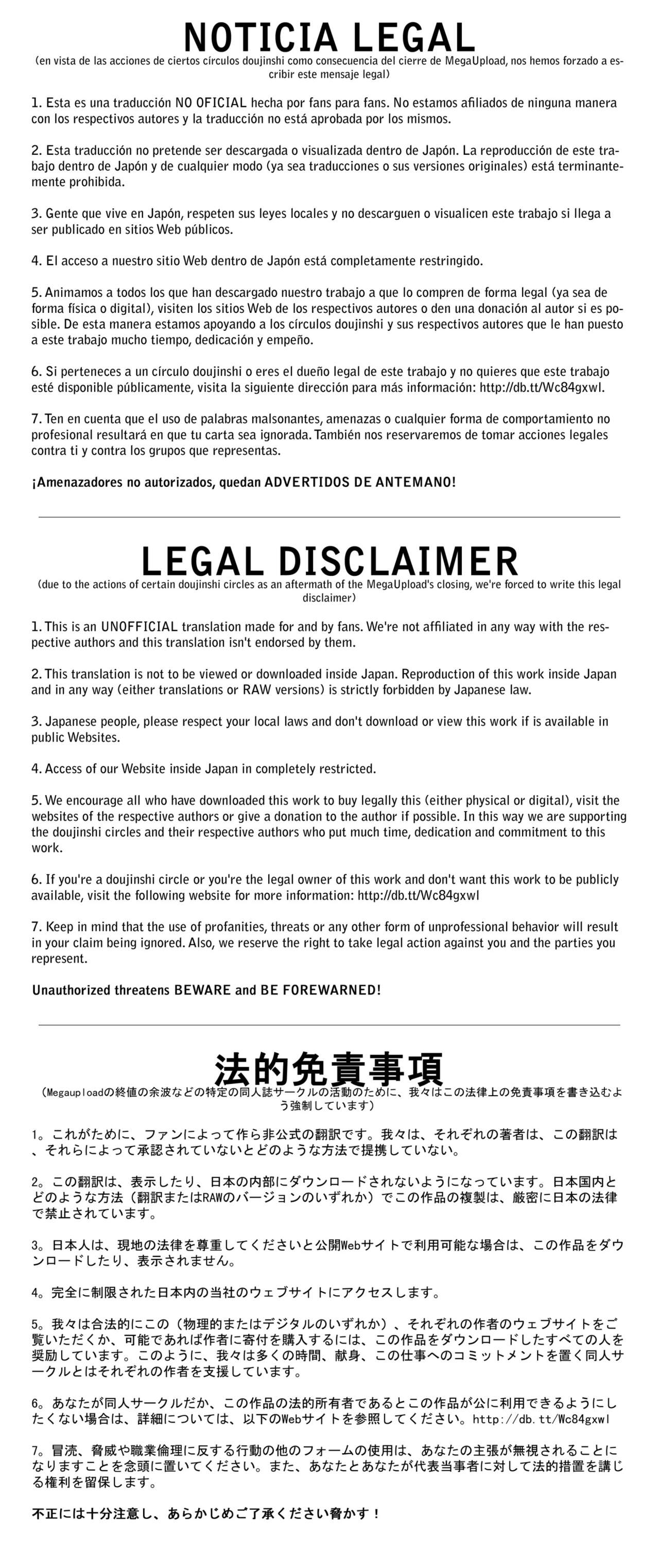 NOTICIA LEGAL
(en vista de las acciones de ciertos círculos doujinshi como consecuencia del cierre de MegaUpload, nos hemos forzado a escribir este mensaje legal)

1. Esta es una traducción NO OFICIAL hecha por fans para fans. No estamos afiliados de ninguna manera con los respectivos autores y la traducción no está aprobada por los mismos.

2. Esta traducción no pretende ser descargada o visualizada dentro de Japón. La reproducción de este trabajo dentro de Japón y de cualquier modo (ya sea traducciones o sus versiones originales) está terminantemente prohibida.

3. Gente que vive en Japón, respeten sus leyes locales y no descarguen o visualicen este trabajo si llega a ser publicado en sitios Web públicos.

4. El acceso a nuestro sitio Web dentro de Japón está completamente restringido.

5. Animamos a todos los que han descargado nuestro trabajo a que lo compren de forma legal (ya sea de forma física o digital), visiten los sitios Web de los respectivos autores o den una donación al autor si es posible. De esta manera estamos apoyando a los círculos doujinshi y sus respectivos autores que le han puesto a este trabajo mucho tiempo, dedicación y empeño.

6. Si perteneces a un círculo doujinshi o eres el dueño legal de este trabajo y no quieres que este trabajo esté disponible públicamente, visita la siguiente dirección para más información: http://db.tt/Wc84gxwl.

7. Ten en cuenta que el uso de palabras malsonantes, amenazas o cualquier forma de comportamiento no profesional resultará en que tu carta sea ignorada. También nos reservaremos de tomar acciones legales contra ti y contra los grupos que representas.

¡Amenazadores no autorizados, quedan ADVERTIDOS DE ANTEMANO!

LEGAL DISCLAIMER
(due to the actions of certain doujinshi circles as an aftermath of the MegaUpload's closing, we're forced to write this legal disclaimer)

1. This is an UNOFFICIAL translation made for and by fans. We're not affiliated in any way with the respective authors and this translation isn't endorsed by them.

2. This translation is not to be viewed or downloaded inside Japan. Reproduction of this work inside Japan and in any way (either translations or RAW versions) is strictly forbidden by Japanese law.

3. Japanese people, please respect your local laws and don't download or view this work if is available in public Websites.

4. Access of our Website inside Japan in completely restricted.

5. We encourage all who have downloaded this work to buy legally this (either physical or digital), visit the websites of the respective authors or give a donation to the author if possible. In this way we are supporting the doujinshi circles and their respective authors who put much time, dedication and commitment to this work.

6. If you're a doujinshi circle or you're the legal owner of this work and don't want this work to be publicly available, visit the following website for more information: http://db.tt/Wc84gxwl

7. Keep in mind that the use of profanities, threats or any other form of unprofessional behavior will result in your claim being ignored. Also, we reserve the right to take legal action against you and the parties you represent.

Unauthorized threatens BEWARE and BE FOREWARNED!

法的免責事項
(Megauploadの終値の余波などの特定の同人誌サークルの活動のために、我々はこの法律上の免責事項を書き込むよう強制しています)

1。これがために、ファンによって作ら非公式の翻訳です。我々は、それぞれの著者は、この翻訳は、それらによって承認されていないとどのような方法で提携していない。

2。この翻訳は、表示したり、日本の内部にダウンロードされないようになっています。日本国内とどのような方法（翻訳またはRAWのバージョンのいずれか）でこの作品の複製は、厳密に日本の法律で禁止されています。

3。日本人は、現地の法律を尊重してくださいと公開Webサイトで利用可能な場合は、この作品をダウンロードしたり、表示されません。

4。完全に制限された日本内の当社のウェブサイトにアクセスします。

5。我々は合法的にこの（物理的またはデジタルのいずれか）、それぞれの作者のウェブサイトをご覧いただくか、可能であれば作者に寄付を購入するには、この作品をダウンロードしたすべての人を奨励しています。このように、我々は多くの時間、献身、この仕事へのコミットメントを置く同人サークルとはそれぞれの作者を支援しています。

6。あなたが同人サークルだか、この作品の法的所有者であるとこの作品が公に利用できるようにしたくない場合は、詳細については、以下のWebサイトを参照してください。http://db.tt/Wc84gxwl

7。冒涜、脅威や職業倫理に反する行動の他のフォームの使用は、あなたの主張が無視されることになりますことを念頭に置いてください。また、あなたとあなたが代表当事者に対して法的措置を講じる権利を留保します。

不正には十分注意し、あらかじめご了承ください脅かす！